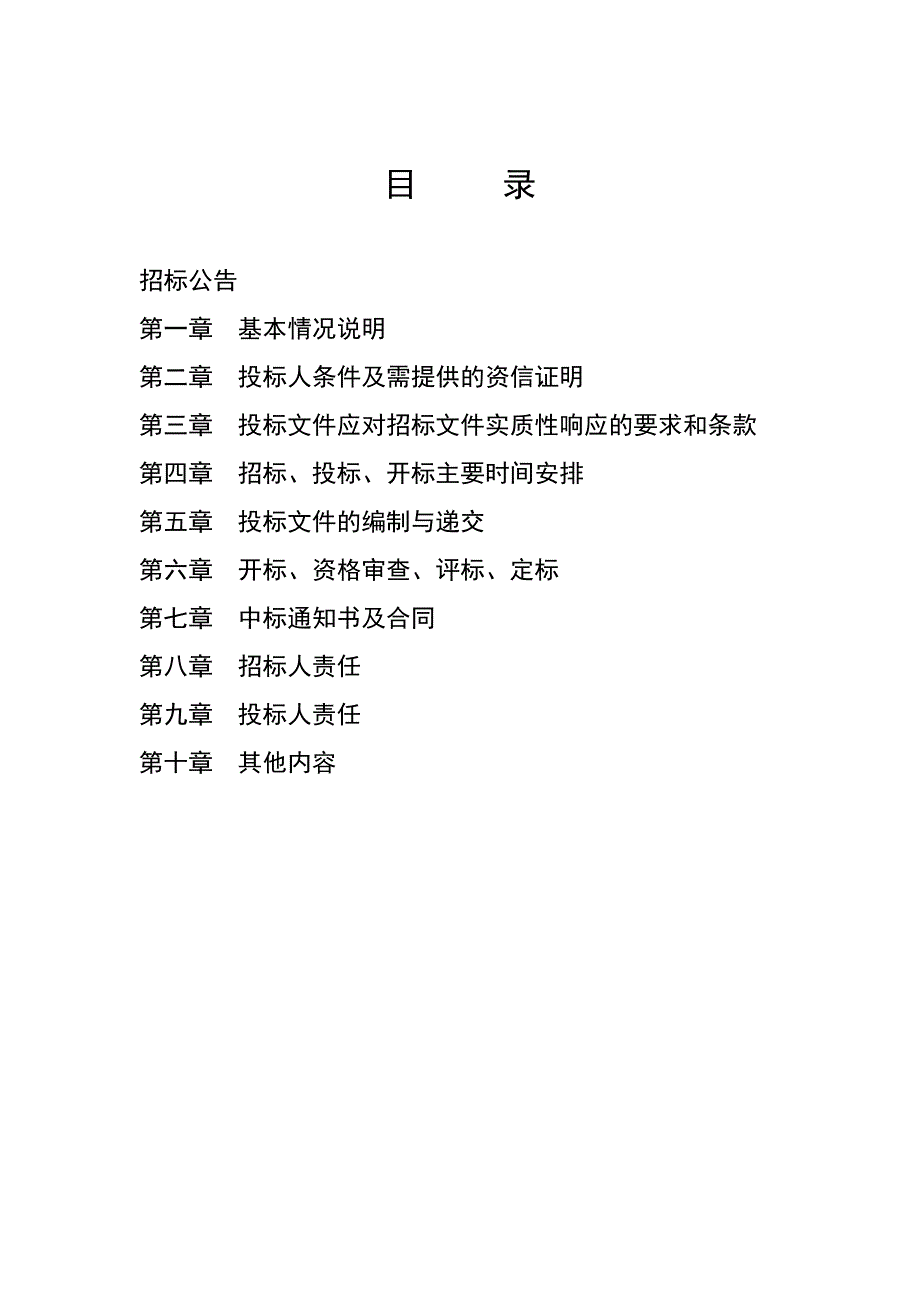 目　　录

招标公告

第一章　基本情况说明

第二章　投标人条件及需提供的资信证明

第三章　投标文件应对招标文件实质性响应的要求和条款

第四章　招标、投标、开标主要时间安排

第五章　投标文件的编制与递交

第六章　开标、资格审查、评标、定标

第七章　中标通知书及合同

第八章　招标人责任

第九章　投标人责任

第十章　其他内容